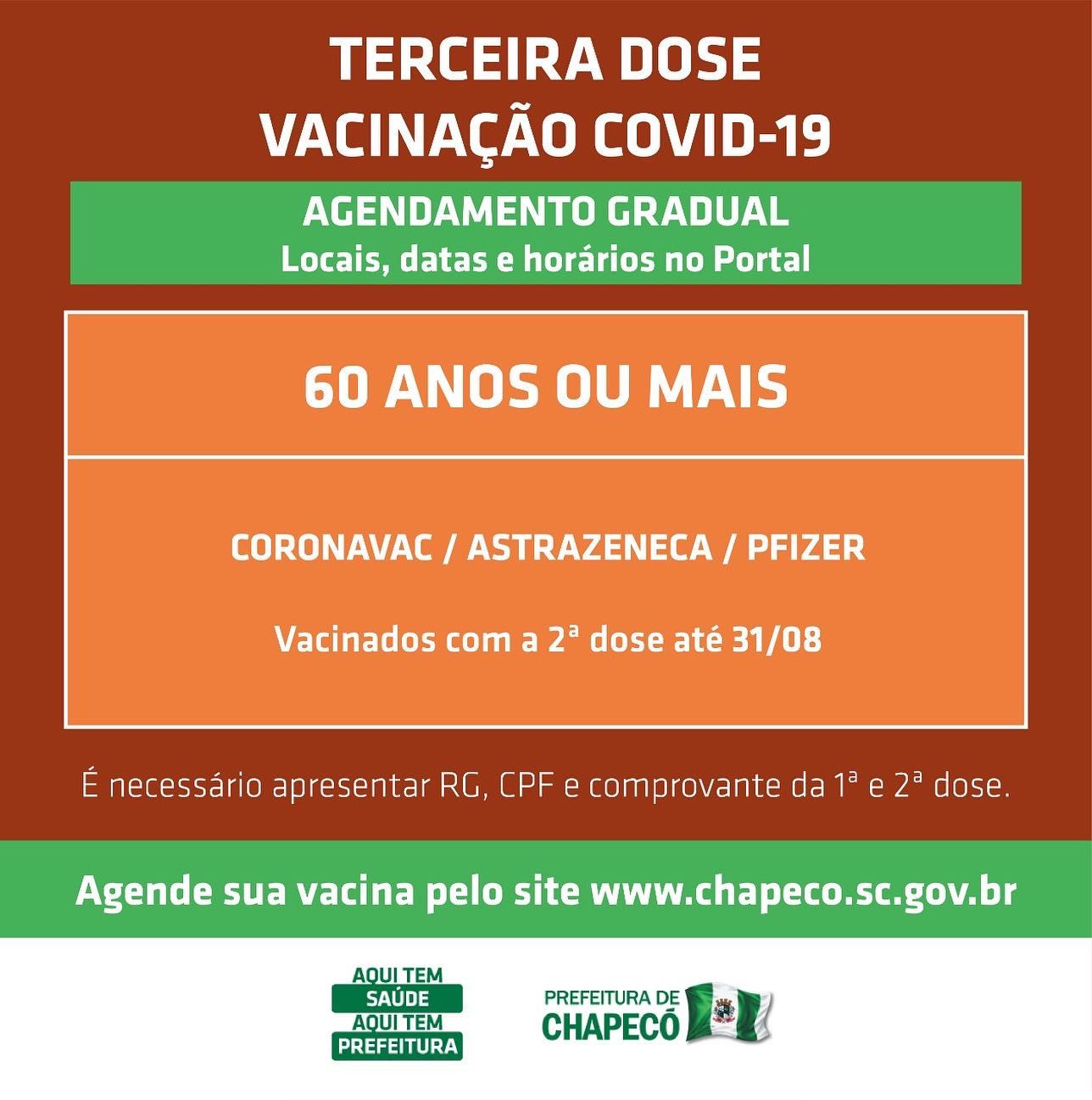 TERCEIRA DOSE
VACINAÇÃO COVID-19

AGENDAMENTO GRADUAL
Locais, datas e horários no Portal

60 ANOS OU MAIS

CORONAVAC / ASTRAZENECA / PFIZER

Vacinados com a 2ª dose até 31/08

É necessário apresentar RG, CPF e comprovante da 1ª e 2ª dose.

Agende sua vacina pelo site www.chapeco.sc.gov.br

AQUI TEM SAÚDE AQUI TEM PREFEITURA

PREFEITURA DE CHAPECÓ